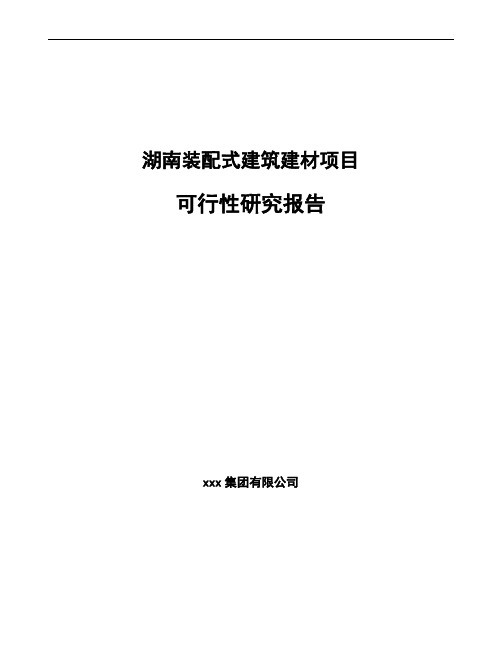 湖南装配式建筑建材项目

可行性研究报告

xxx 集团有限公司